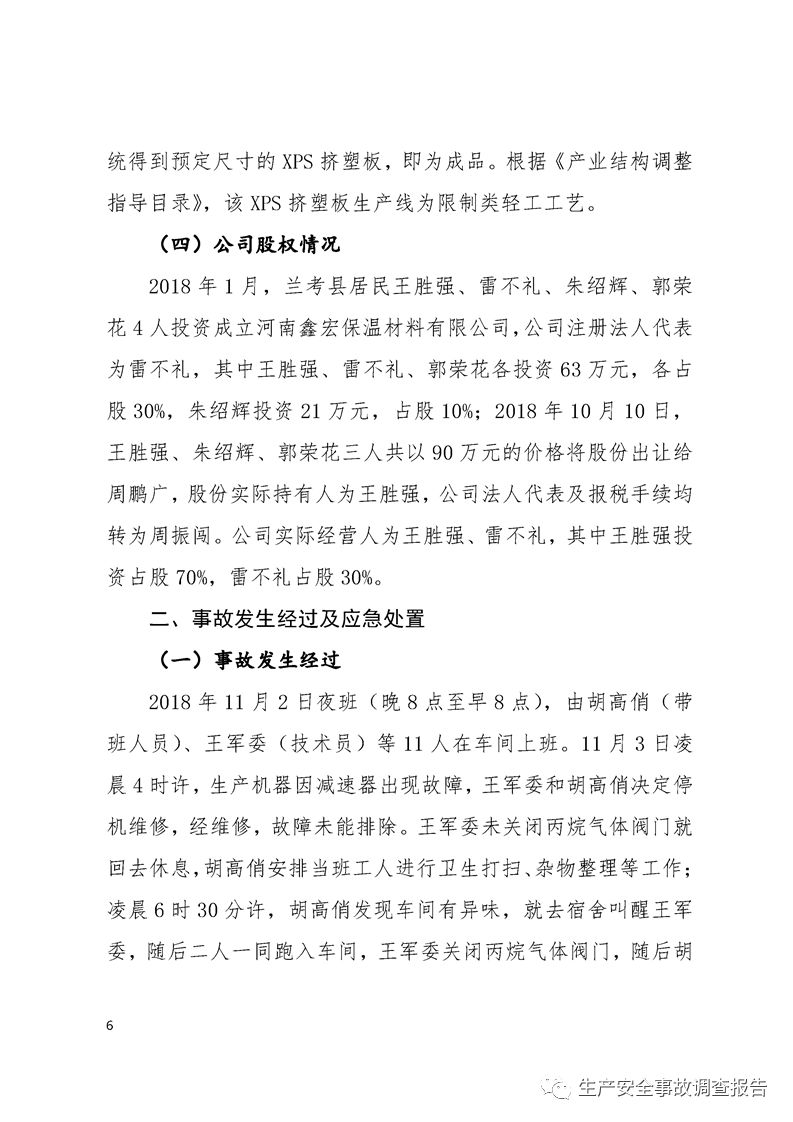 统得到预定尺寸的 XPS 挤塑板，即为成品。根据《产业结构调整指导目录》，该 XPS 挤塑板生产线为限制类轻工工艺。

（四）公司股权情况

2018 年 1 月，兰考县居民王胜强、雷不礼、朱绍辉、郭荣花 4 人投资成立河南鑫宏保温材料有限公司，公司注册法人代表为雷不礼，其中王胜强、雷不礼、郭荣花各投资 63 万元，各占股 30%，朱绍辉投资 21 万元，占股 10%；2018 年 10 月 10 日，王胜强、朱绍辉、郭荣花三人共以 90 万元的价格将股份出让给周鹏广，股份实际持有人为王胜强，公司法人代表及报税手续均转为周振闯。公司实际经营人为王胜强、雷不礼，其中王胜强投资占股 70%，雷不礼占股 30%。

二、事故发生经过及应急处置

（一）事故发生经过

2018 年 11 月 2 日夜班（晚 8 点至早 8 点），由胡高俏（带班人员）、王军委（技术员）等 11 人在车间上班。11 月 3 日凌晨 4 时许，生产机器因减速器出现故障，王军委和胡高俏决定停机维修，经维修，故障未能排除。王军委未关闭丙烷气体阀门就回去休息，胡高俏安排当班工人进行卫生打扫、杂物整理等工作；凌晨 6 时 30 分许，胡高俏发现车间有异味，就去宿舍叫醒王军委，随后二人一同跑入车间，王军委关闭丙烷气体阀门，随后胡

6

生产安全事故调查报告